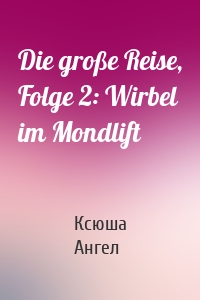 Die große Reise, Folge 2: Wirbel im Mondlift

Ксюша
Ангел